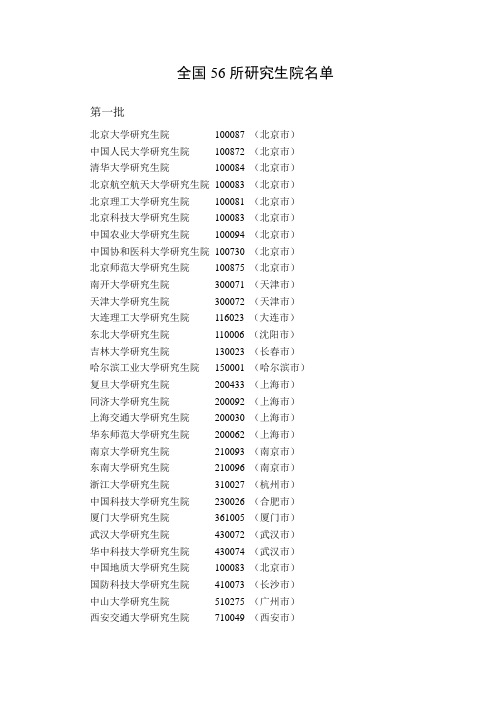 全国 56 所研究生院名单

第一批

北京大学研究生院 100087 （北京市）
中国人民大学研究生院 100872 （北京市）
清华大学研究生院 100084 （北京市）
北京航空航天大学研究生院 100083 （北京市）
北京理工大学研究生院 100081 （北京市）
北京科技大学研究生院 100083 （北京市）
中国农业大学研究生院 100094 （北京市）
中国协和医科大学研究生院 100730 （北京市）
北京师范大学研究生院 100875 （北京市）
南开大学研究生院 300071 （天津市）
天津大学研究生院 300072 （天津市）
大连理工大学研究生院 116023 （大连市）
东北大学研究生院 110006 （沈阳市）
吉林大学研究生院 130023 （长春市）
哈尔滨工业大学研究生院 150001 （哈尔滨市）
复旦大学研究生院 200433 （上海市）
同济大学研究生院 200092 （上海市）
上海交通大学研究生院 200030 （上海市）
华东师范大学研究生院 200062 （上海市）
南京大学研究生院 210093 （南京市）
东南大学研究生院 210096 （南京市）
浙江大学研究生院 310027 （杭州市）
中国科技大学研究生院 230026 （合肥市）
厦门大学研究生院 361005 （厦门市）
武汉大学研究生院 430072 （武汉市）
华中科技大学研究生院 430074 （武汉市）
中国地质大学研究生院 100083 （北京市）
国防科技大学研究生院 410073 （长沙市）
中山大学研究生院 510275 （广州市）
西安交通大学研究生院 710049 （西安市）